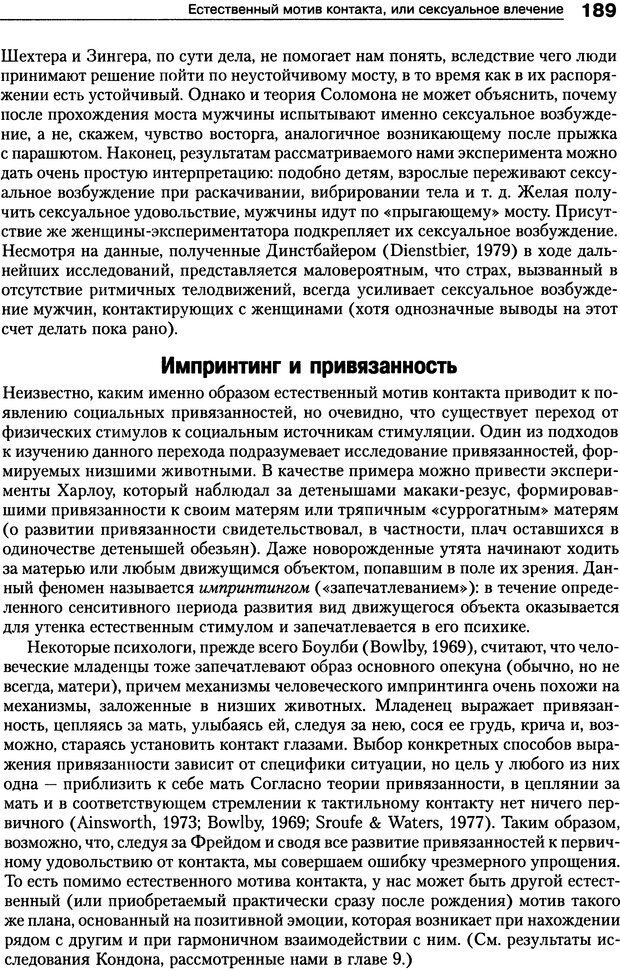 Естественный мотив контакта, или сексуальное влечение 189

Шехтера и Зингера, по сути дела, не помогает нам понять, вследствие чего люди принимают решение пойти по неустойчивому мосту, в то время как в их распоряжении есть устойчивый. Однако и теория Соломона не может объяснить, почему после прохождения моста мужчины испытывают именно сексуальное возбуждение, а не, скажем, чувство восторга, аналогичное возникающему после прыжка с парашютом. Наконец, результатам рассматриваемого нами эксперимента можно дать очень простую интерпретацию: подобно детям, взрослые переживают сексуальное возбуждение при раскачивании, вибрировании тела и т. д. Желая получить сексуальное удовольствие, мужчины идут по «прыгающему» мосту. Присутствие же женщины-экспериментатора подкрепляет их сексуальное возбуждение. Несмотря на данные, полученные Динстбайером (Dienstbier, 1979) в ходе дальнейших исследований, представляется маловероятным, что страх, вызванный в отсутствие ритмичных телодвижений, всегда усиливает сексуальное возбуждение мужчин, контактирующих с женщинами (хотя однозначные выводы на этот счет делать пока рано).

Импринтинг и привязанность

Неизвестно, каким именно образом естественный мотив контакта приводит к появлению социальных привязанностей, но очевидно, что существует переход от физических стимулов к социальным источникам стимуляции. Один из подходов к изучению данного перехода подразумевает исследование привязанностей, формируемых низшими животными. В качестве примера можно привести эксперименты Харлоу, который наблюдал за детенышами макаки-резус, формировавшими привязанности к своим матерям или тряпичным «суррогатным» матерям (о развитии привязанности свидетельствовал, в частности, плач оставшихся в одиночестве детенышей обезьян). Даже новорожденные утята начинают ходить за матерью или любым движущимся объектом, попавшим в поле их зрения. Данный феномен называется импринтингом («запечатлеванием»): в течение определенного сенситивного периода развития вид движущегося объекта оказывается для утенка естественным стимулом и запечатлевается в его психике.

Некоторые психологи, прежде всего Боулби (Bowlby, 1969), считают, что человеческие младенцы тоже запечатлевают образ основного опекуна (обычно, но не всегда, матери), причем механизмы человеческого импринтинга очень похожи на механизмы, заложенные в низших животных. Младенец выражает привязанность, цепляясь за мать, улыбаясь ей, следуя за нею, сося ее грудь, крича и, возможно, стараясь установить контакт глазами. Выбор конкретных способов выражения привязанности зависит от специфики ситуации, но цель у любого из них одна — приблизить к себе мать Согласно теории привязанности, в цеплянии за мать и в соответствующем стремлении к тактильному контакту нет ничего первичного (Ainsworth, 1973; Bowlby, 1969; Sroufe & Waters, 1977). Таким образом, возможно, что, следуя за Фрейдом и сводя все развитие привязанностей к первичному удовольствию от контакта, мы совершаем ошибку чрезмерного упрощения. То есть помимо естественного мотива контакта, у нас может быть другой естественный (или приобретаемый практически сразу после рождения) мотив такого же плана, основанный на позитивной эмоции, которая возникает при нахождении рядом с другим и при гармоничном взаимодействии с ним. (См. результаты исследования Кондона, рассмотренные нами в главе 9.)